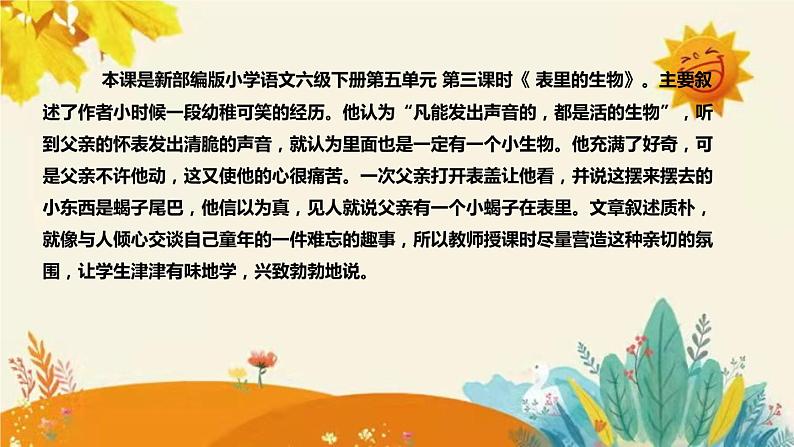 本课是新部编版小学语文六级下册第五单元 第三课时《 表里的生物》。主要叙述了作者小时候一段幼稚可笑的经历。他认为“凡能发出声音的，都是活的生物”，听到父亲的怀表发出清脆的声音，就认为里面也是一定有一个小生物。他充满了好奇，可是父亲不许他动，这又使他的心很痛苦。一次父亲打开表盖让他看，并说这摆来摆去的小东西是蝎子尾巴，他信以为真，见人就说父亲有一个小蝎子在表里。文章叙述质朴，就像与人倾心交谈自己童年的一件难忘的趣事，所以教师授课时尽量营造这种亲切的氛围，让学生津津有味地学，兴致勃勃地说。